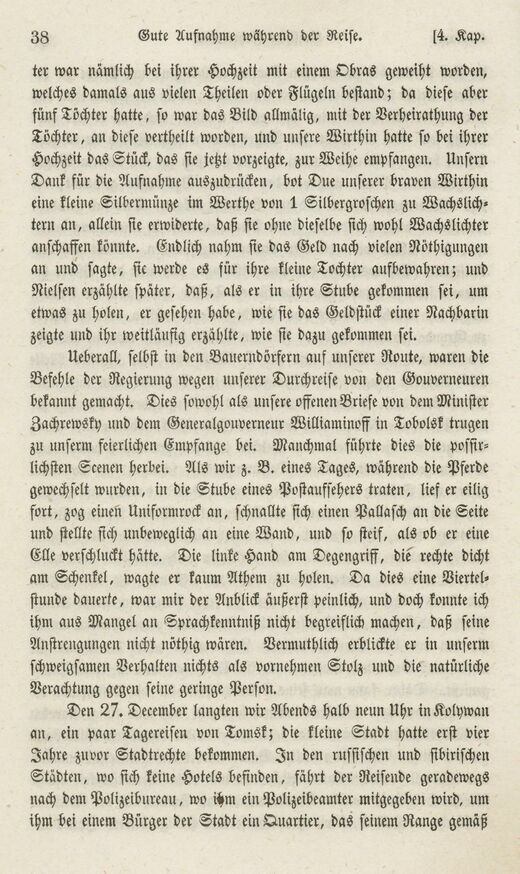 38 Gute Aufnahme während der Reise. [4. Kap.

ter war nämlich bei ihrer Hochzeit mit einem Obras geweiht worden, welches damals aus vielen Theilen oder Flügeln bestand; da diese aber fünf Töchter hatte, so war das Bild allmälig, mit der Verheirathung der Töchter, an diese vertheilt worden, und unsere Wirthin hatte so bei ihrer Hochzeit das Stück, das sie jetzt vorzeigte, zur Weihe empfangen. Unsern Dank für die Aufnahme auszudrücken, bot Due unserer braven Wirthin eine kleine Silbermünze im Werthe von 1 Silbergroschen zu Wachslichtern an, allein sie erwiderte, daß sie ohne dieselbe sich wohl Wachslichter anschaffen könnte. Endlich nahm sie das Geld nach vielen Nöthigungen an und sagte, sie werde es für ihre kleine Tochter aufbewahren; und Nielsen erzählte später, daß, als er in ihre Stube gekommen sei, um etwas zu holen, er gesehen habe, wie sie das Geldstück einer Nachbarin zeigte und ihr weitläufig erzählte, wie sie dazu gekommen sei.

Ueberall, selbst in den Bauerndörfern auf unserer Route, waren die Befehle der Regierung wegen unserer Durchreise von den Gouverneuren bekannt gemacht. Dies sowohl als unsere offenen Briefe von dem Minister Zachrewsky und dem Generalgouverneur Williaminoff in Tobolsk trugen zu unserm feierlichen Empfange bei. Manchmal führte dies die possirlichsten Scenen herbei. Als wir z. B. eines Tages, während die Pferde gewechselt wurden, in die Stube eines Postaufsehers traten, lief er eilig fort, zog einen Uniformrock an, schnallte sich einen Pallasch an die Seite und stellte sich unbeweglich an eine Wand, und so steif, als ob er eine Elle verschluckt hätte. Die linke Hand am Degengriff, die rechte dicht am Schenkel, wagte er kaum Athem zu holen. Da dies eine Viertelstunde dauerte, war mir der Anblick äußerst peinlich, und doch konnte ich ihm aus Mangel an Sprachkenntniß nicht begreiflich machen, daß seine Anstrengungen nicht nöthig wären. Vermuthlich erblickte er in unserm schweigsamen Verhalten nichts als vornehmen Stolz und die natürliche Verachtung gegen seine geringe Person.

Den 27. December langten wir Abends halb neun Uhr in Kolywan an, ein paar Tagereisen von Tomsk; die kleine Stadt hatte erst vier Jahre zuvor Stadtrechte bekommen. In den russischen und sibirischen Städten, wo sich keine Hotels befinden, fährt der Reisende geradewegs nach dem Polizeibureau, wo ihm ein Polizeibeamter mitgegeben wird, um ihm bei einem Bürger der Stadt ein Quartier, das seinem Range gemäß